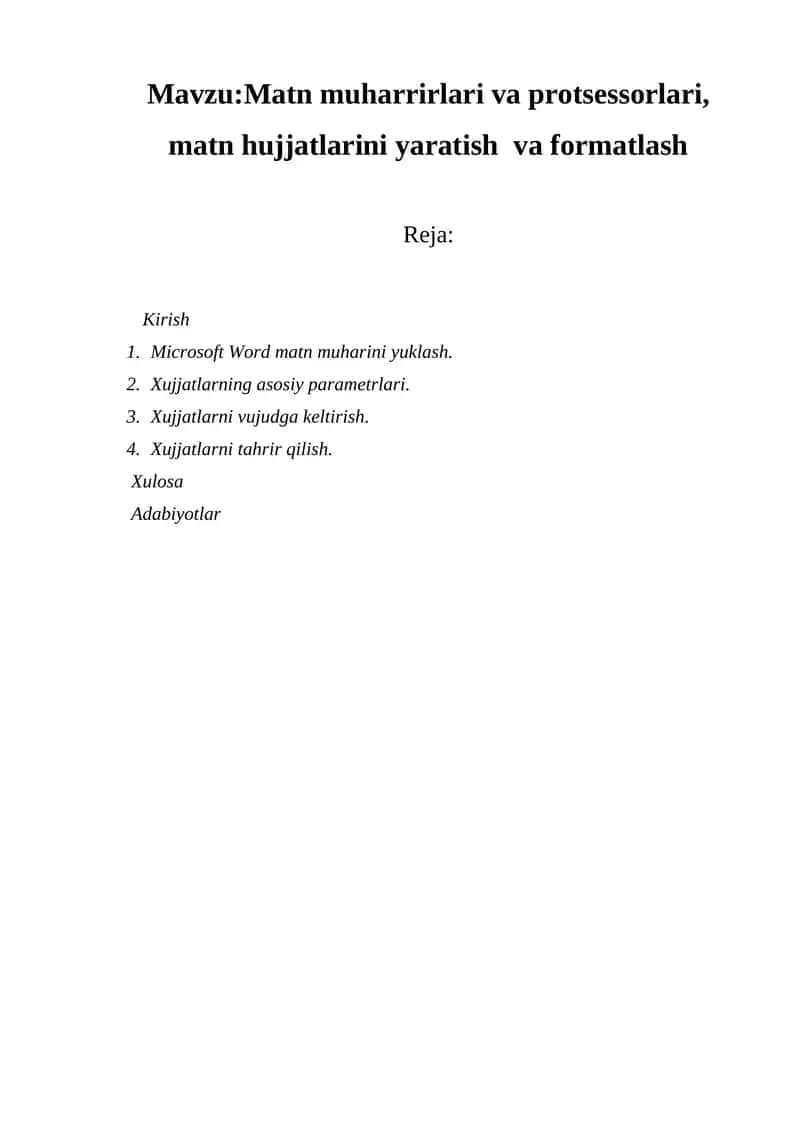 Mavzu:Matn muharrirlari va protsessorlari, matn hujjatlarini yaratish va formatlash

Reja:

Kirish
1. Microsoft Word matn muharini yuklash.
2. Xujjatlarning asosiy parametrlari.
3. Xujjatlarni vujudga keltirish.
4. Xujjatlarni tahrir qilish.
Xulosa
Adabiyotlar